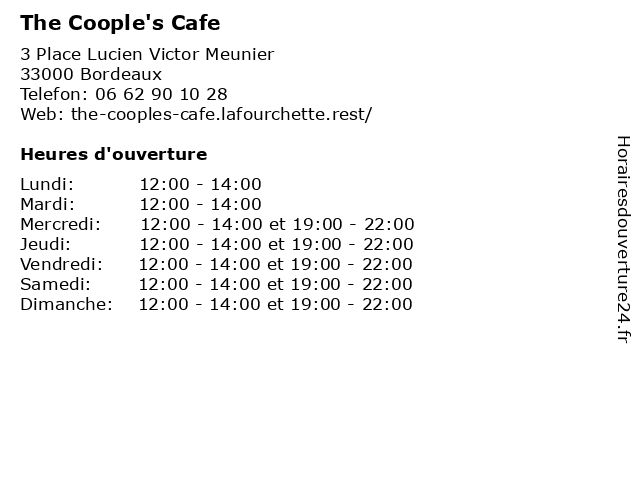 The Coople's Cafe

3 Place Lucien Victor Meunier
33000 Bordeaux
Telefon: 06 62 90 10 28
Web: the-cooples-cafe.lafourchette.rest/

Heures d'ouverture

| | |
|---|---|
| Lundi: | 12:00 - 14:00 |
| Mardi: | 12:00 - 14:00 |
| Mercredi: | 12:00 - 14:00 et 19:00 - 22:00 |
| Jeudi: | 12:00 - 14:00 et 19:00 - 22:00 |
| Vendredi: | 12:00 - 14:00 et 19:00 - 22:00 |
| Samedi: | 12:00 - 14:00 et 19:00 - 22:00 |
| Dimanche: | 12:00 - 14:00 et 19:00 - 22:00 |

Horairesdouverture24.fr